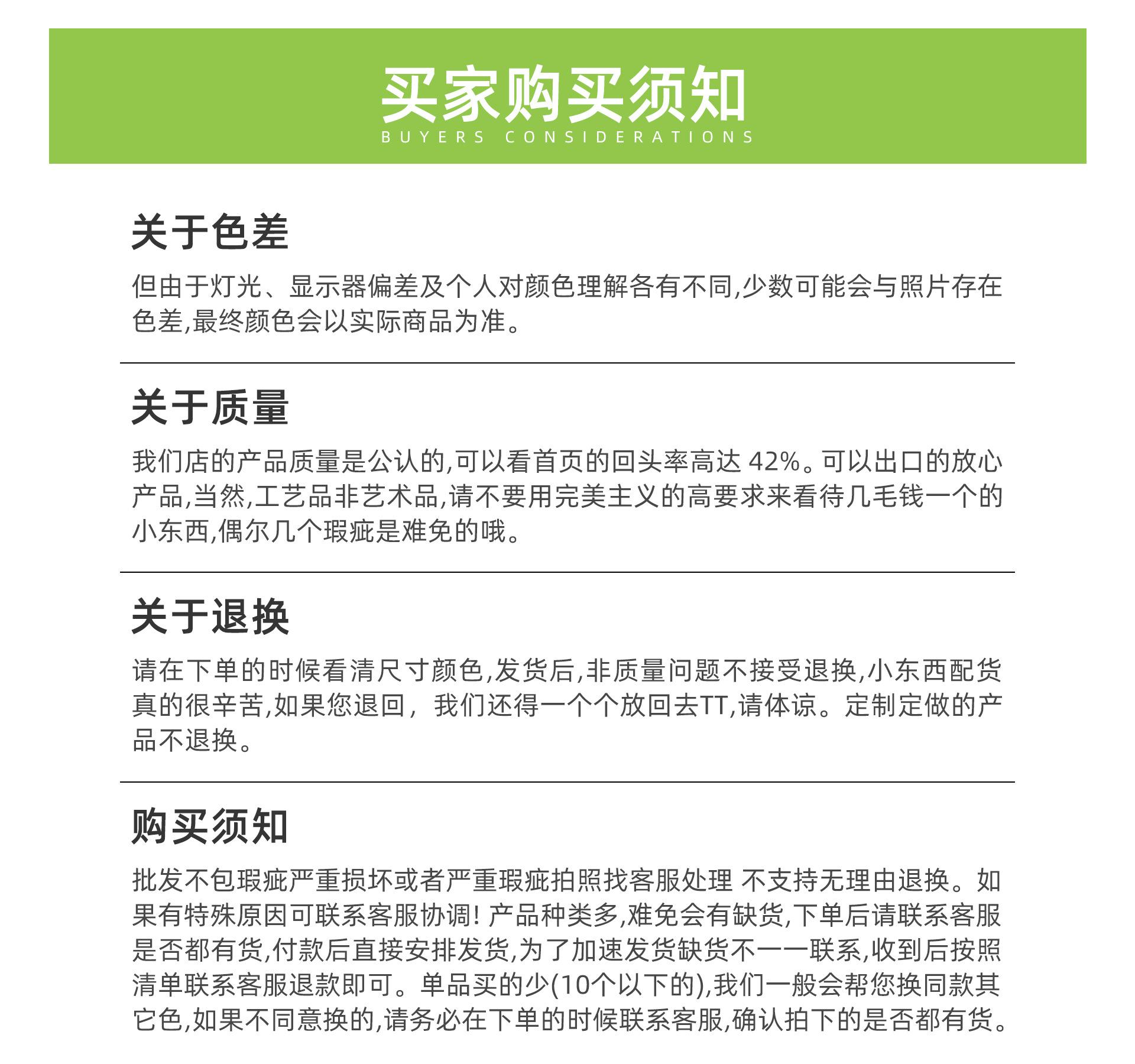 买家购买须知
BUYERS CONSIDERATIONS

关于色差

但由于灯光、显示器偏差及个人对颜色理解各有不同,少数可能会与照片存在色差,最终颜色会以实际商品为准。

关于质量

我们店的产品质量是公认的,可以看首页的回头率高达 42%。可以出口的放心产品,当然,工艺品非艺术品,请不要用完美主义的高要求来看待几毛钱一个的小东西,偶尔几个瑕疵是难免的哦。

关于退换

请在下单的时候看清尺寸颜色,发货后,非质量问题不接受退换,小东西配货真的很辛苦,如果您退回，我们还得一个个放回去TT,请体谅。定制定做的产品不退换。

购买须知

批发不包瑕疵严重损坏或者严重瑕疵拍照找客服处理 不支持无理由退换。如果有特殊原因可联系客服协调! 产品种类多,难免会有缺货,下单后请联系客服是否都有货,付款后直接安排发货,为了加速发货缺货不一一联系,收到后按照清单联系客服退款即可。单品买的少(10个以下的),我们一般会帮您换同款其它色,如果不同意换的,请务必在下单的时候联系客服,确认拍下的是否都有货。